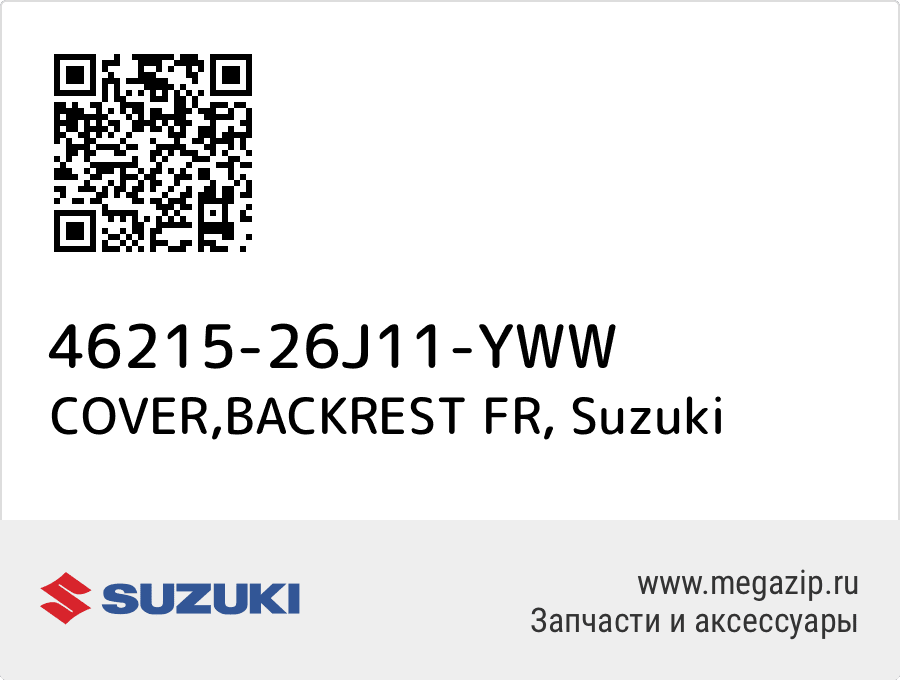 46215-26J11-YWW
COVER,BACKREST FR, Suzuki

SUZUKI

www.megazip.ru
Запчасти и аксессуары